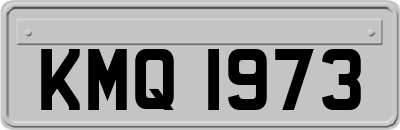 KMQ 1973